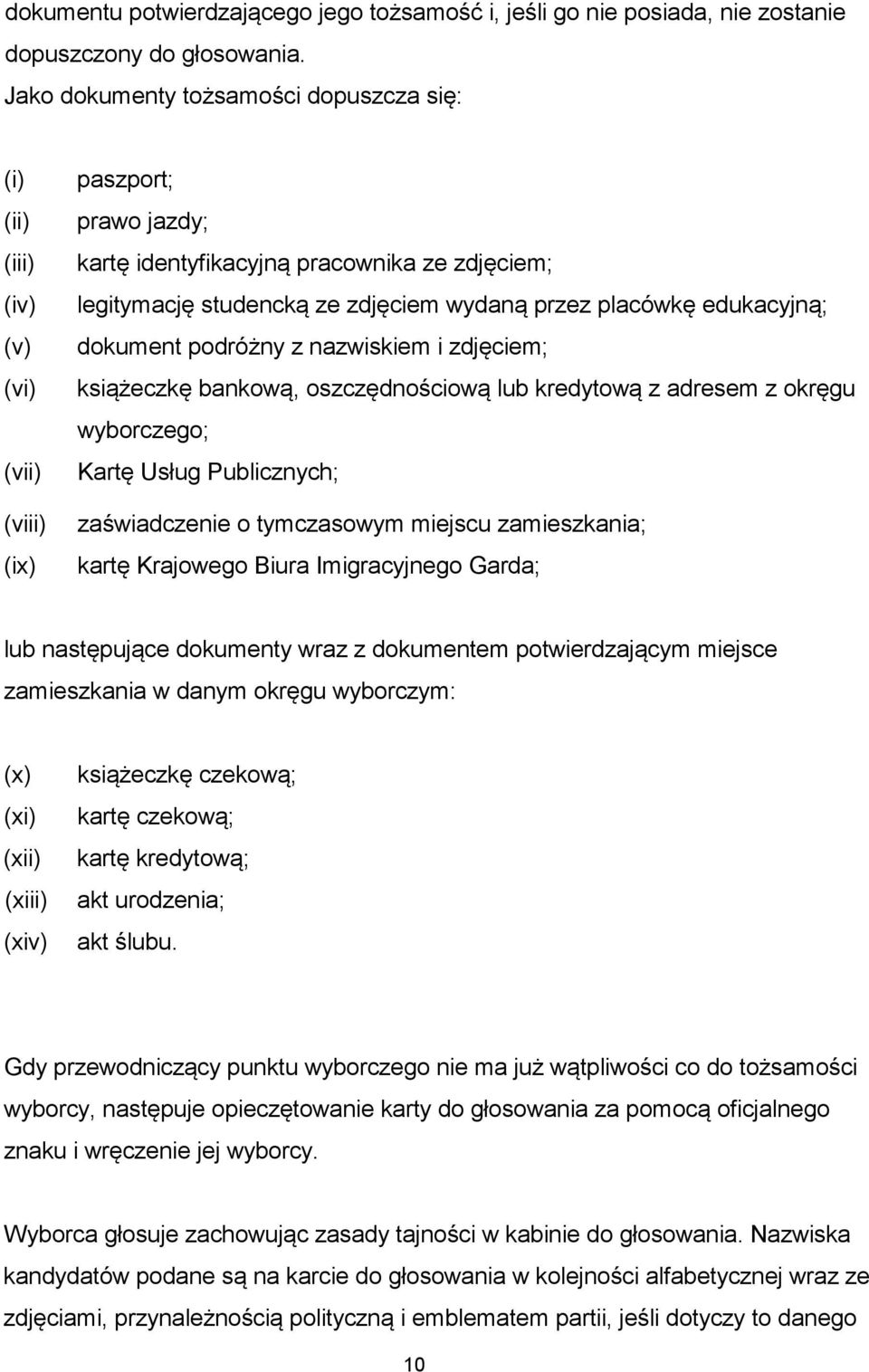 dokumentu potwierdzającego jego tożsamość i, jeśli go nie posiada, nie zostanie dopuszczony do głosowania.
Jako dokumenty tożsamości dopuszcza się:

(i) paszport;
(ii) prawo jazdy;
(iii) kartę identyfikacyjną pracownika ze zdjęciem;
(iv) legitymację studencką ze zdjęciem wydaną przez placówkę edukacyjną;
(v) dokument podróżny z nazwiskiem i zdjęciem;
(vi) książeczkę bankową, oszczędnościową lub kredytową z adresem z okręgu wyborczego;
(vii) Kartę Usług Publicznych;
(viii) zaświadczenie o tymczasowym miejscu zamieszkania;
(ix) kartę Krajowego Biura Imigracyjnego Garda;

lub następujące dokumenty wraz z dokumentem potwierdzającym miejsce zamieszkania w danym okręgu wyborczym:

(x) książeczkę czekową;
(xi) kartę czekową;
(xii) kartę kredytową;
(xiii) akt urodzenia;
(xiv) akt ślubu.

Gdy przewodniczący punktu wyborczego nie ma już wątpliwości co do tożsamości wyborcy, następuje opieczętowanie karty do głosowania za pomocą oficjalnego znaku i wręczenie jej wyborcy.

Wyborca głosuje zachowując zasady tajności w kabinie do głosowania. Nazwiska kandydatów podane są na karcie do głosowania w kolejności alfabetycznej wraz ze zdjęciami, przynależnością polityczną i emblematem partii, jeśli dotyczy to danego

10